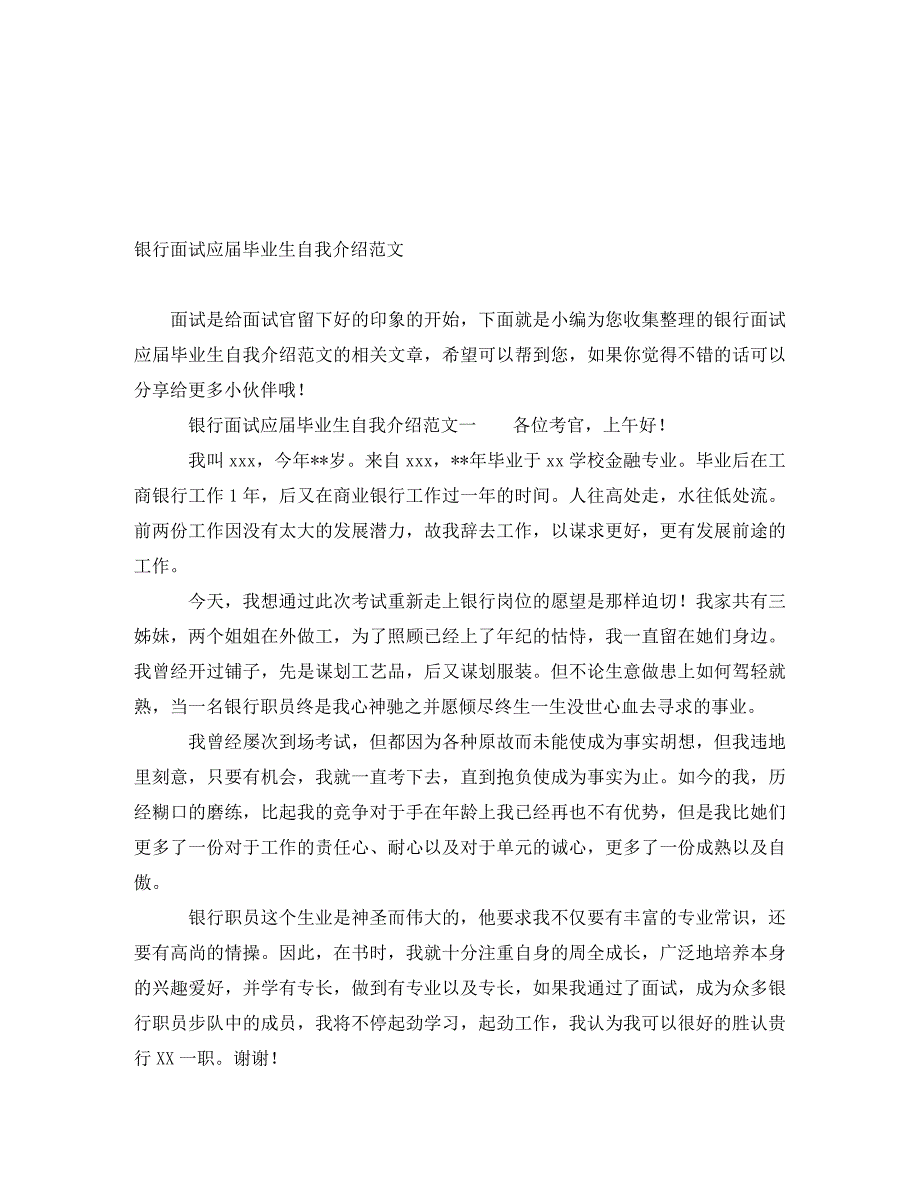 银行面试应届毕业生自我介绍范文

面试是给面试官留下好的印象的开始，下面就是小编为您收集整理的银行面试应届毕业生自我介绍范文的相关文章，希望可以帮到您，如果你觉得不错的话可以分享给更多小伙伴哦！

银行面试应届毕业生自我介绍范文一　　各位考官，上午好！

我叫 xxx，今年**岁。来自 xxx，**年毕业于 xx 学校金融专业。毕业后在工商银行工作 1 年，后又在商业银行工作过一年的时间。人往高处走，水往低处流。前两份工作因没有太大的发展潜力，故我辞去工作，以谋求更好，更有发展前途的工作。

今天，我想通过此次考试重新走上银行岗位的愿望是那样迫切！我家共有三姊妹，两个姐姐在外做工，为了照顾已经上了年纪的怙恃，我一直留在她们身边。我曾经开过铺子，先是谋划工艺品，后又谋划服装。但不论生意做患上如何驾轻就熟，当一名银行职员终是我心神驰之并愿倾尽终生一生没世心血去寻求的事业。

我曾经屡次到场考试，但都因为各种原故而未能使成为事实胡想，但我违地里刻意，只要有机会，我就一直考下去，直到抱负使成为事实为止。如今的我，历经糊口的磨练，比起我的竞争对于手在年龄上我已经再也不有优势，但是我比她们更多了一份对于工作的责任心、耐心以及对于单元的诚心，更多了一份成熟以及自傲。

银行职员这个生业是神圣而伟大的，他要求我不仅要有丰富的专业常识，还要有高尚的情操。因此，在书时，我就十分注重自身的周全成长，广泛地培养本身的兴趣爱好，并学有专长，做到有专业以及专长，如果我通过了面试，成为众多银行职员步队中的成员，我将不停起劲学习，起劲工作，我认为我可以很好的胜认贵行 XX 一职。谢谢！